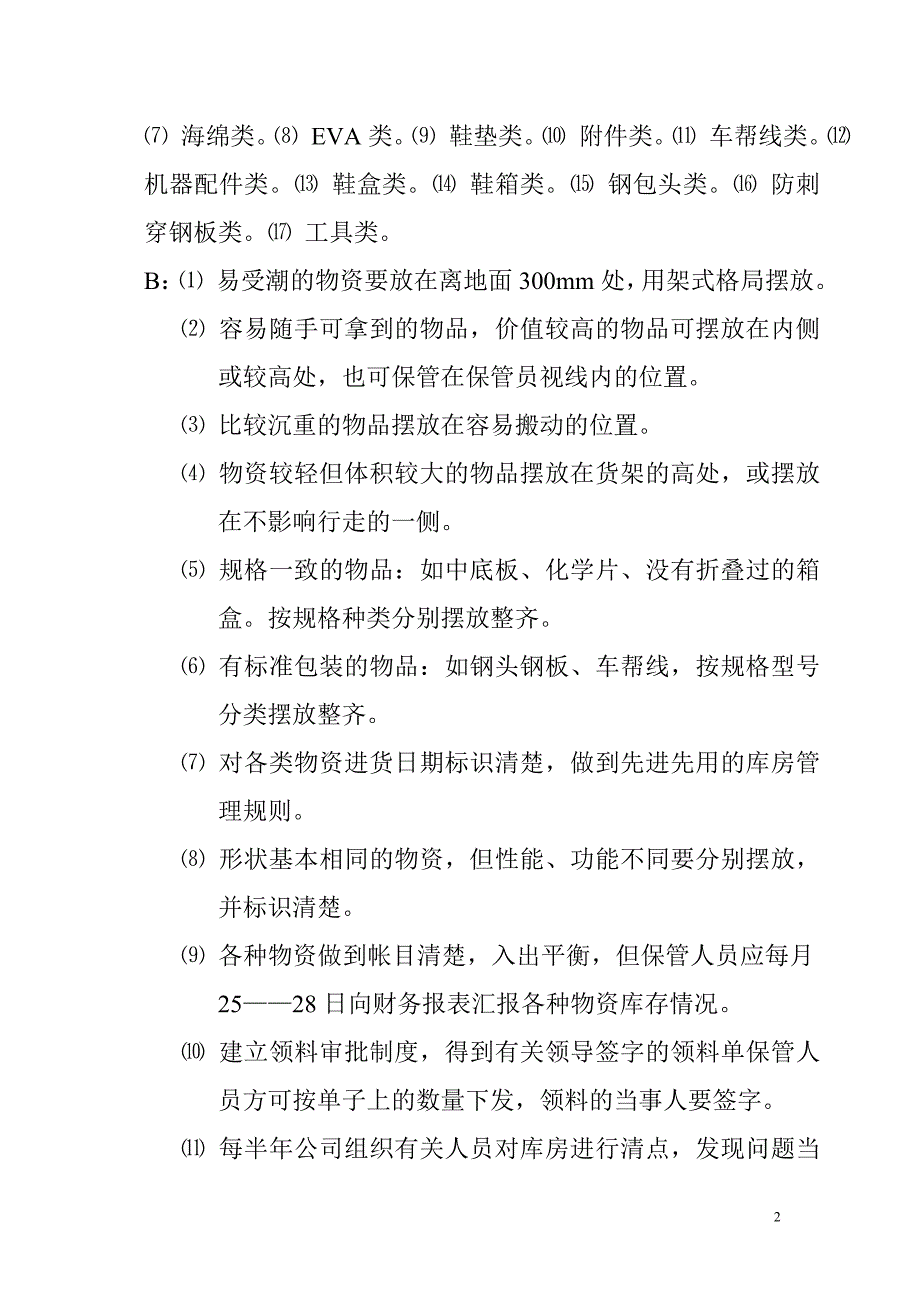 ⑺ 海绵类。⑻ EVA 类。⑼ 鞋垫类。⑽ 附件类。⑾ 车帮线类。⑿ 机器配件类。⒀ 鞋盒类。⒁ 鞋箱类。⒂ 钢包头类。⒃ 防刺穿钢板类。⒄ 工具类。

B：⑴ 易受潮的物资要放在离地面 300mm 处，用架式格局摆放。

⑵ 容易随手可拿到的物品，价值较高的物品可摆放在内侧或较高处，也可保管在保管员视线内的位置。

⑶ 比较沉重的物品摆放在容易搬动的位置。

⑷ 物资较轻但体积较大的物品摆放在货架的高处，或摆放在不影响行走的一侧。

⑸ 规格一致的物品：如中底板、化学片、没有折叠过的箱盒。按规格种类分别摆放整齐。

⑹ 有标准包装的物品：如钢头钢板、车帮线，按规格型号分类摆放整齐。

⑺ 对各类物资进货日期标识清楚，做到先进先用的库房管理规则。

⑻ 形状基本相同的物资，但性能、功能不同要分别摆放，并标识清楚。

⑼ 各种物资做到帐目清楚，入出平衡，但保管人员应每月 25——28 日向财务报表汇报各种物资库存情况。

⑽ 建立领料审批制度，得到有关领导签字的领料单保管人员方可按单子上的数量下发，领料的当事人要签字。

⑾ 每半年公司组织有关人员对库房进行清点，发现问题当

2